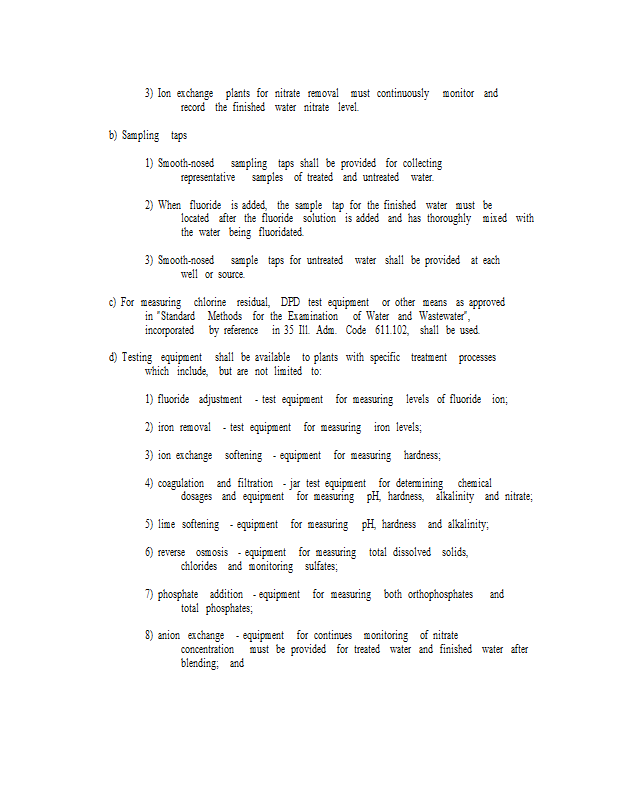 3) Ion exchange plants for nitrate removal must continuously monitor and record the finished water nitrate level.

b) Sampling taps

1) Smooth-nosed sampling taps shall be provided for collecting representative samples of treated and untreated water.

2) When fluoride is added, the sample tap for the finished water must be located after the fluoride solution is added and has thoroughly mixed with the water being fluoridated.

3) Smooth-nosed sample taps for untreated water shall be provided at each well or source.

c) For measuring chlorine residual, DPD test equipment or other means as approved in "Standard Methods for the Examination of Water and Wastewater", incorporated by reference in 35 Ill. Adm. Code 611.102, shall be used.

d) Testing equipment shall be available to plants with specific treatment processes which include, but are not limited to:

1) fluoride adjustment - test equipment for measuring levels of fluoride ion;

2) iron removal - test equipment for measuring iron levels;

3) ion exchange softening - equipment for measuring hardness;

4) coagulation and filtration - jar test equipment for determining chemical dosages and equipment for measuring pH, hardness, alkalinity and nitrate;

5) lime softening - equipment for measuring pH, hardness and alkalinity;

6) reverse osmosis - equipment for measuring total dissolved solids, chlorides and monitoring sulfates;

7) phosphate addition - equipment for measuring both orthophosphates and total phosphates;

8) anion exchange - equipment for continues monitoring of nitrate concentration must be provided for treated water and finished water after blending; and